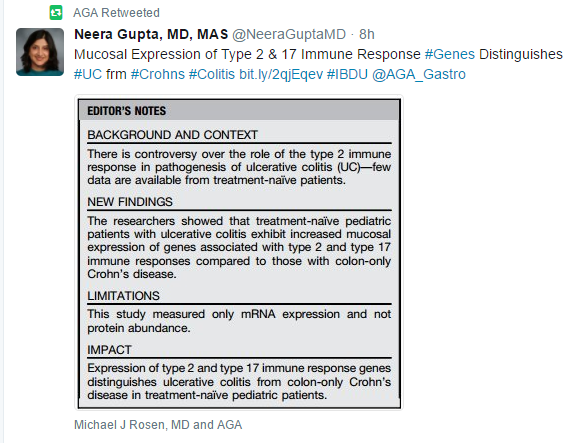 AGA Retweeted

Neera Gupta, MD, MAS @NeeraGuptaMD · 8h
Mucosal Expression of Type 2 & 17 Immune Response #Genes Distinguishes #UC frm #Crohns #Colitis bit.ly/2qjEqev #IBDU @AGA_Gastro

EDITOR'S NOTES

BACKGROUND AND CONTEXT

There is controversy over the role of the type 2 immune response in pathogenesis of ulcerative colitis (UC)—few data are available from treatment-naïve patients.

NEW FINDINGS

The researchers showed that treatment-naïve pediatric patients with ulcerative colitis exhibit increased mucosal expression of genes associated with type 2 and type 17 immune responses compared to those with colon-only Crohn's disease.

LIMITATIONS

This study measured only mRNA expression and not protein abundance.

IMPACT

Expression of type 2 and type 17 immune response genes distinguishes ulcerative colitis from colon-only Crohn's disease in treatment-naïve pediatric patients.

Michael J Rosen, MD and AGA